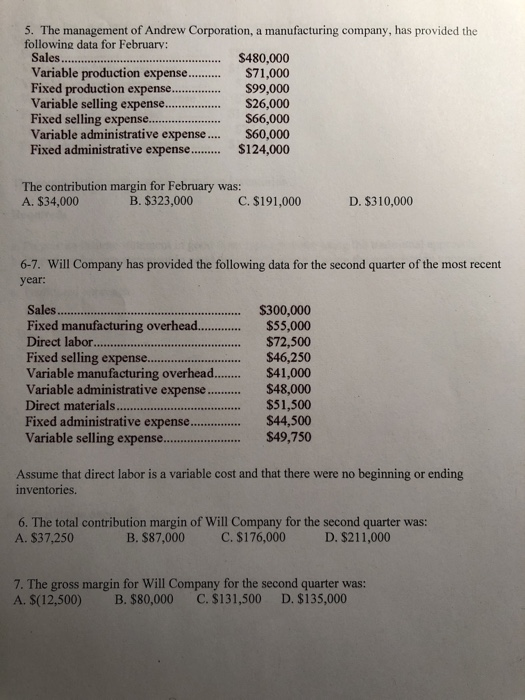 5. The management of Andrew Corporation, a manufacturing company, has provided the following data for February:

| | |
|---|---|
| Sales | \$480,000 |
| Variable production expense | \$71,000 |
| Fixed production expense | \$99,000 |
| Variable selling expense | \$26,000 |
| Fixed selling expense | \$66,000 |
| Variable administrative expense | \$60,000 |
| Fixed administrative expense | \$124,000 |

The contribution margin for February was:
A. \$34,000 B. \$323,000 C. \$191,000 D. \$310,000

6-7. Will Company has provided the following data for the second quarter of the most recent year:

| | |
|---|---|
| Sales | \$300,000 |
| Fixed manufacturing overhead | \$55,000 |
| Direct labor | \$72,500 |
| Fixed selling expense | \$46,250 |
| Variable manufacturing overhead | \$41,000 |
| Variable administrative expense | \$48,000 |
| Direct materials | \$51,500 |
| Fixed administrative expense | \$44,500 |
| Variable selling expense | \$49,750 |

Assume that direct labor is a variable cost and that there were no beginning or ending inventories.

6. The total contribution margin of Will Company for the second quarter was:
A. \$37,250 B. \$87,000 C. \$176,000 D. \$211,000

7. The gross margin for Will Company for the second quarter was:
A. \$(12,500) B. \$80,000 C. \$131,500 D. \$135,000